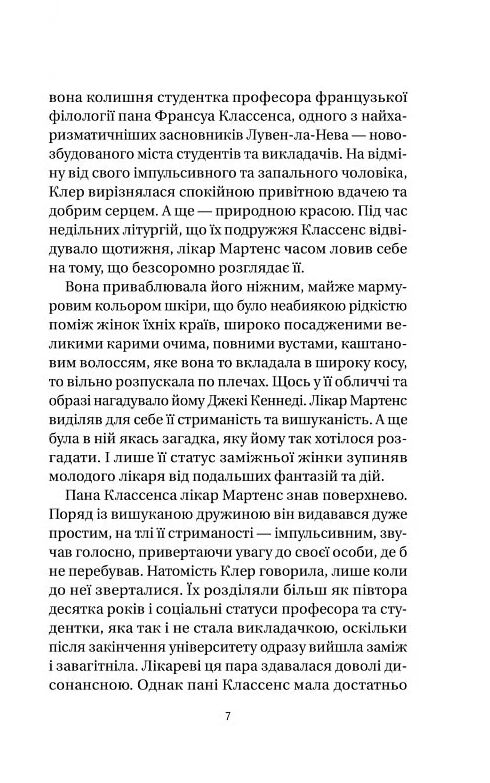 вона колишня студентка професора французької філології пана Франсуа Классенса, одного з найхаризматичніших засновників Лувен-ла-Нева — новозбудованого міста студентів та викладачів. На відміну від свого імпульсивного та запального чоловіка, Клер вирізнялася спокійною привітною вдачею та добрим серцем. А ще — природною красою. Під час недільних літургій, що їх подружжя Классенс відвідувало щотижня, лікар Мартенс часом ловив себе на тому, що безсоромно розглядає її.

Вона приваблювала його ніжним, майже мармуровим кольором шкіри, що було неабиякою рідкістю поміж жінок їхніх країв, широко посадженими великими карими очима, повними вустами, каштановим волоссям, яке вона то вкладала в широку косу, то вільно розпускала по плечах. Щось у її обличчі та образі нагадувало йому Джекі Кеннеді. Лікар Мартенс виділяв для себе її стриманість та вишуканість. А ще була в ній якась загадка, яку йому так хотілося розгадати. І лише її статус заміжньої жінки зупиняв молодого лікаря від подальших фантазій та дій.

Пана Классенса лікар Мартенс знав поверхнево. Поряд із вишуканою дружиною він видавався дуже простим, на тлі її стриманості — імпульсивним, звучав голосно, привертаючи увагу до своєї особи, де б не перебував. Натомість Клер говорила, лише коли до неї зверталися. Їх розділяли більш як півтора десятка років і соціальні статуси професора та студентки, яка так і не стала викладачкою, оскільки після закінчення університету одразу вийшла заміж і завагітніла. Лікареві ця пара здавалася доволі дисонансною. Однак пані Классенс мала достатньо

7